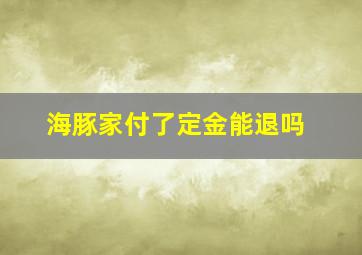 海豚家付了定金能退吗